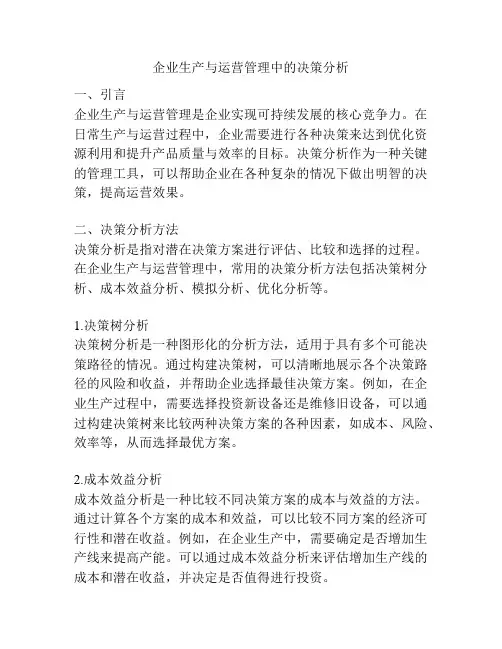 企业生产与运营管理中的决策分析

一、引言
企业生产与运营管理是企业实现可持续发展的核心竞争力。在日常生产与运营过程中，企业需要进行各种决策来达到优化资源利用和提升产品质量与效率的目标。决策分析作为一种关键的管理工具，可以帮助企业在各种复杂的情况下做出明智的决策，提高运营效果。

二、决策分析方法
决策分析是指对潜在决策方案进行评估、比较和选择的过程。在企业生产与运营管理中，常用的决策分析方法包括决策树分析、成本效益分析、模拟分析、优化分析等。

1.决策树分析
决策树分析是一种图形化的分析方法，适用于具有多个可能决策路径的情况。通过构建决策树，可以清晰地展示各个决策路径的风险和收益，并帮助企业选择最佳决策方案。例如，在企业生产过程中，需要选择投资新设备还是维修旧设备，可以通过构建决策树来比较两种决策方案的各种因素，如成本、风险、效率等，从而选择最优方案。

2.成本效益分析
成本效益分析是一种比较不同决策方案的成本与效益的方法。通过计算各个方案的成本和效益，可以比较不同方案的经济可行性和潜在收益。例如，在企业生产中，需要确定是否增加生产线来提高产能。可以通过成本效益分析来评估增加生产线的成本和潜在收益，并决定是否值得进行投资。